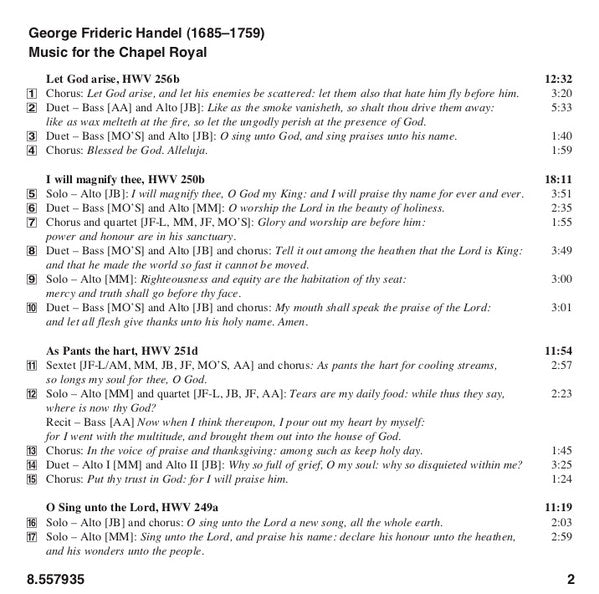 George Frideric Handel (1685–1759)
Music for the Chapel Royal

Let God arise, HWV 256b 12:32
1 Chorus: Let God arise, and let his enemies be scattered: let them also that hate him fly before him. 3:20
2 Duet – Bass [AA] and Alto [JB]: Like as the smoke vanisheth, so shalt thou drive them away: like as wax melteth at the fire, so let the ungodly perish at the presence of God. 5:33
3 Duet – Bass [MO'S] and Alto [JB]: O sing unto God, and sing praises unto his name. 1:40
4 Chorus: Blessed be God. Alleluja. 1:59

I will magnify thee, HWV 250b 18:11
5 Solo – Alto [JB]: I will magnify thee, O God my King: and I will praise thy name for ever and ever. 3:51
6 Duet – Bass [MO'S] and Alto [MM]: O worship the Lord in the beauty of holiness. 2:35
7 Chorus and quartet [JF-L, MM, JF, MO'S]: Glory and worship are before him: power and honour are in his sanctuary. 1:55
8 Duet – Bass [MO'S] and Alto [JB] and chorus: Tell it out among the heathen that the Lord is King: and that he made the world so fast it cannot be moved. 3:49
9 Solo – Alto [MM]: Righteousness and equity are the habitation of thy seat: mercy and truth shall go before thy face. 3:00
10 Duet – Bass [MO'S] and Alto [JB] and chorus: My mouth shall speak the praise of the Lord: and let all flesh give thanks unto his holy name. Amen. 3:01

As Pants the hart, HWV 251d 11:54
11 Sextet [JF-L/AM, MM, JB, JF, MO'S, AA] and chorus: As pants the hart for cooling streams, so longs my soul for thee, O God. 2:57
12 Solo – Alto [MM] and quartet [JF-L, JB, JF, AA]: Tears are my daily food: while thus they say, where is now thy God? 2:23
Recit – Bass [AA] Now when I think thereupon, I pour out my heart by myself: for I went with the multitude, and brought them out into the house of God.
13 Chorus: In the voice of praise and thanksgiving: among such as keep holy day. 1:45
14 Duet – Alto I [MM] and Alto II [JB]: Why so full of grief, O my soul: why so disquieted within me? 3:25
15 Chorus: Put thy trust in God: for I will praise him. 1:24

O Sing unto the Lord, HWV 249a 11:19
16 Solo – Alto [JB] and chorus: O sing unto the Lord a new song, all the whole earth. 2:03
17 Solo – Alto [MM]: Sing unto the Lord, and praise his name: declare his honour unto the heathen, and his wonders unto the people. 2:59

8.557935 2